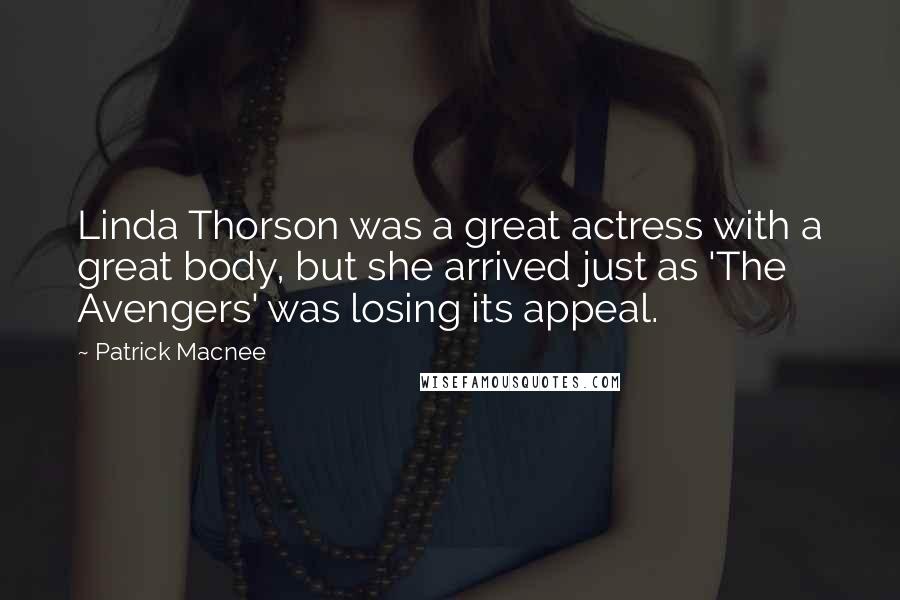 Linda Thorson was a great actress with a great body, but she arrived just as 'The Avengers' was losing its appeal.

~ Patrick Macnee

WISEFAMOUSQUOTES.COM